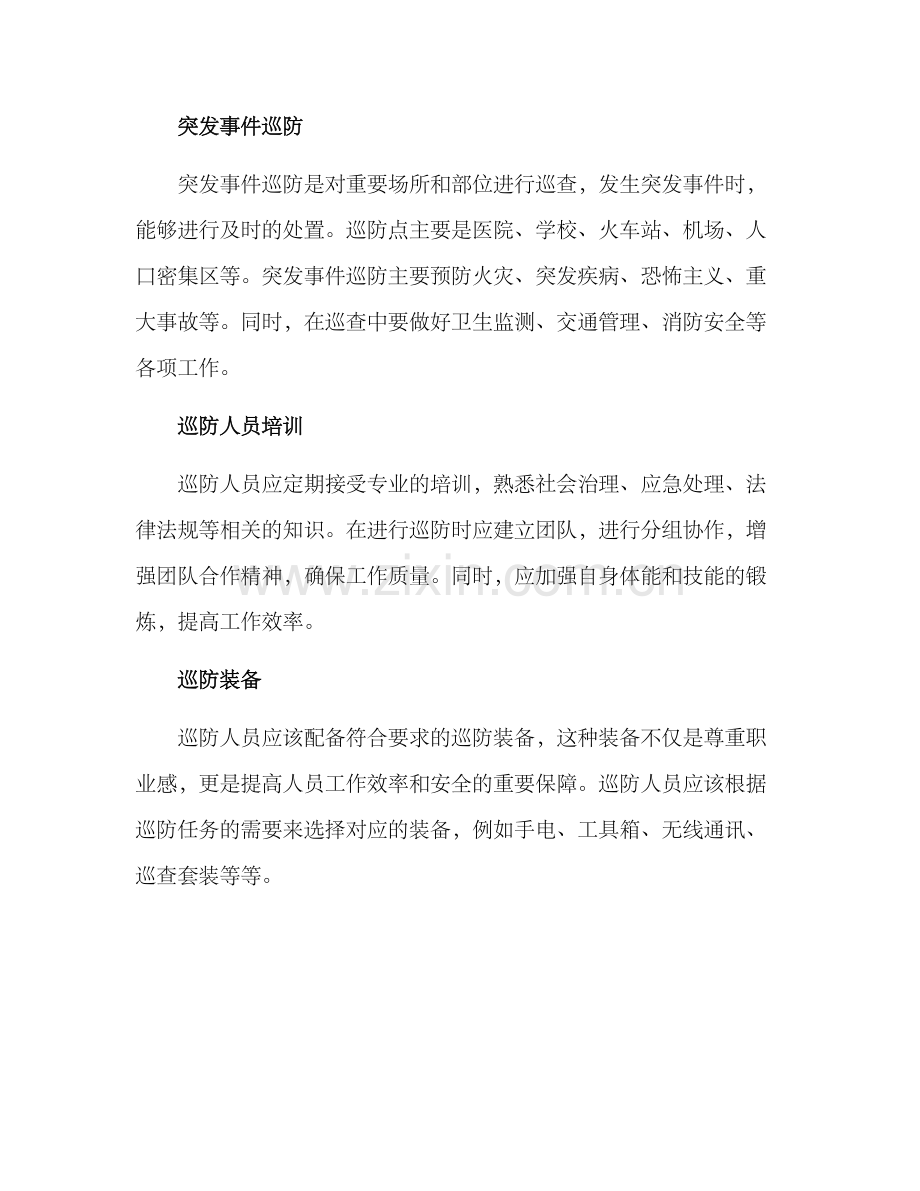 突发事件巡防

突发事件巡防是对重要场所和部位进行巡查，发生突发事件时，能够进行及时的处置。巡防点主要是医院、学校、火车站、机场、人口密集区等。突发事件巡防主要预防火灾、突发疾病、恐怖主义、重大事故等。同时，在巡查中要做好卫生监测、交通管理、消防安全等各项工作。

巡防人员培训

巡防人员应定期接受专业的培训，熟悉社会治理、应急处理、法律法规等相关的知识。在进行巡防时应建立团队，进行分组协作，增强团队合作精神，确保工作质量。同时，应加强自身体能和技能的锻炼，提高工作效率。

www.zixin.com.cn

巡防装备

巡防人员应该配备符合要求的巡防装备，这种装备不仅是尊重职业感，更是提高人员工作效率和安全的重要保障。巡防人员应该根据巡防任务的需要来选择对应的装备，例如手电、工具箱、无线通讯、巡查套装等等。